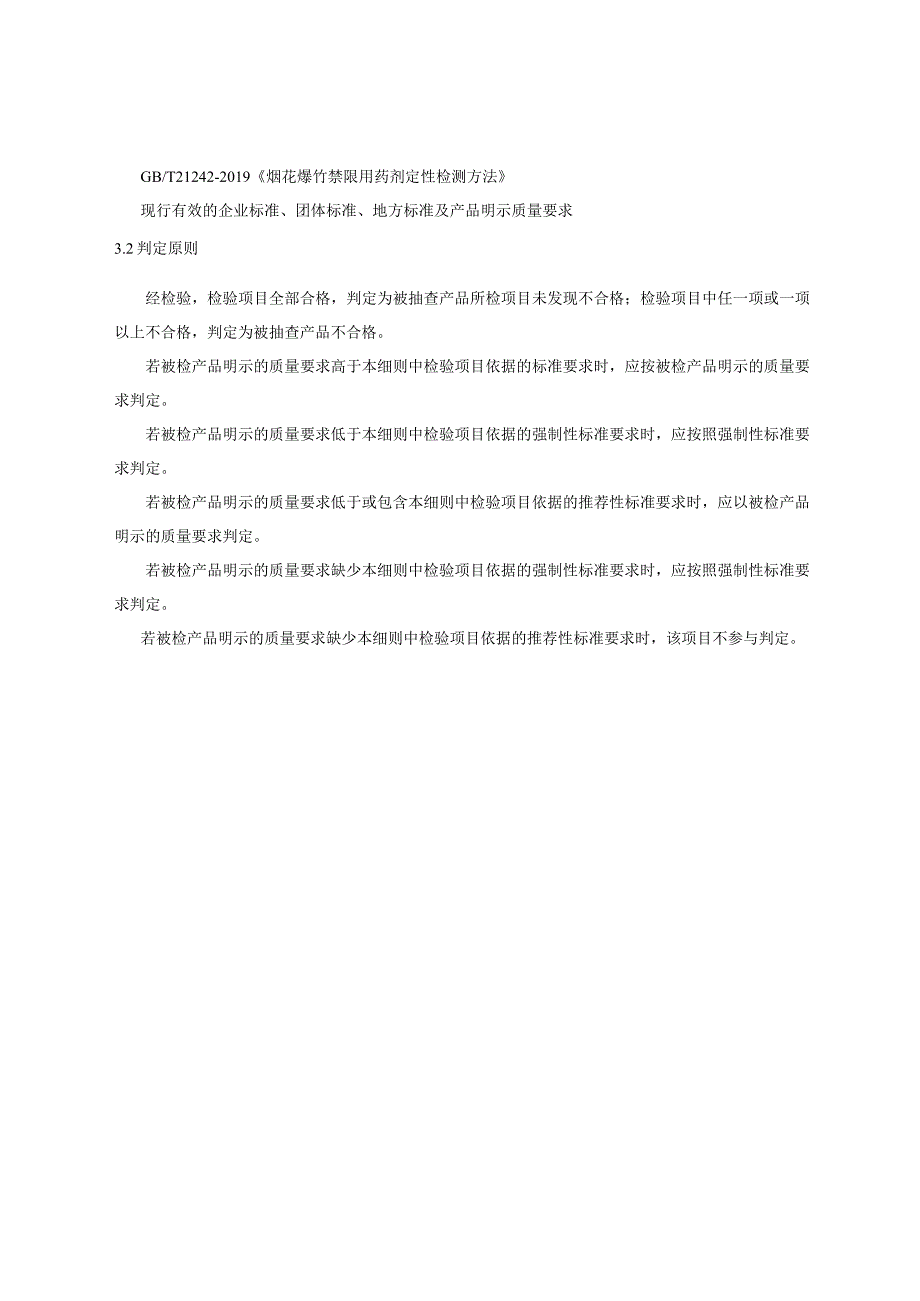 GB/T21242-2019《烟花爆竹禁限用药剂定性检测方法》

现行有效的企业标准、团体标准、地方标准及产品明示质量要求

3.2 判定原则

经检验，检验项目全部合格，判定为被抽查产品所检项目未发现不合格；检验项目中任一项或一项以上不合格，判定为被抽查产品不合格。

若被检产品明示的质量要求高于本细则中检验项目依据的标准要求时，应按被检产品明示的质量要求判定。

若被检产品明示的质量要求低于本细则中检验项目依据的强制性标准要求时，应按照强制性标准要求判定。

若被检产品明示的质量要求低于或包含本细则中检验项目依据的推荐性标准要求时，应以被检产品明示的质量要求判定。

若被检产品明示的质量要求缺少本细则中检验项目依据的强制性标准要求时，应按照强制性标准要求判定。

若被检产品明示的质量要求缺少本细则中检验项目依据的推荐性标准要求时，该项目不参与判定。